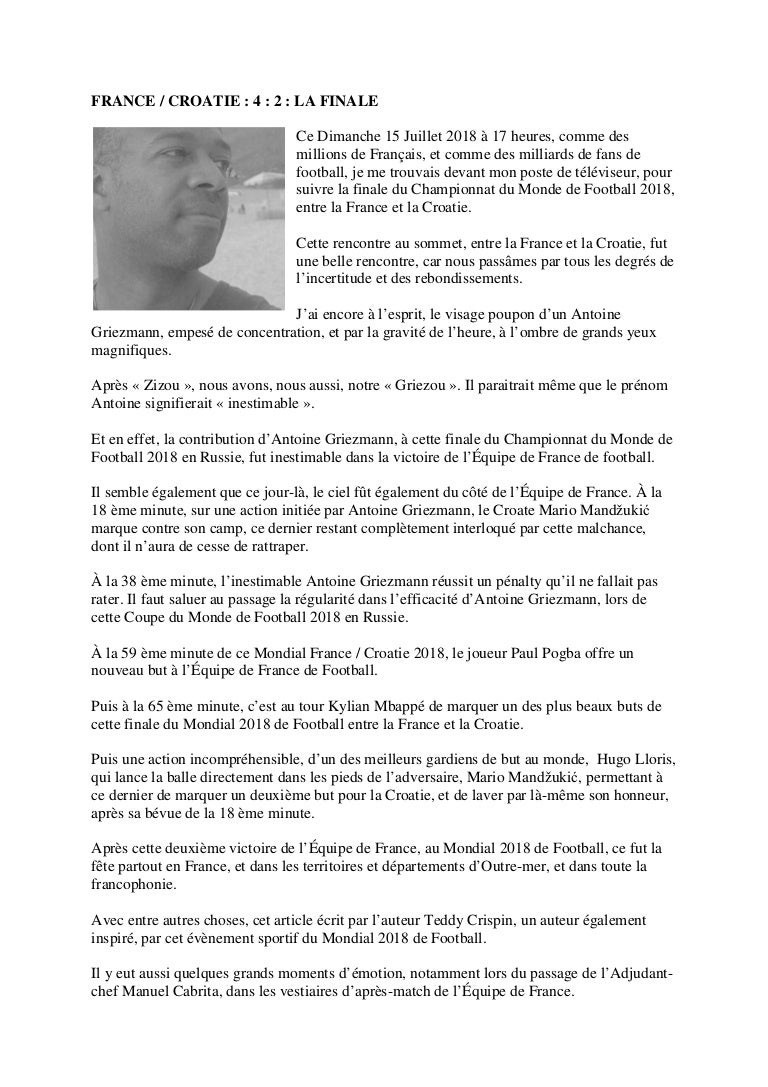 FRANCE / CROATIE : 4 : 2 : LA FINALE

Ce Dimanche 15 Juillet 2018 à 17 heures, comme des millions de Français, et comme des milliards de fans de football, je me trouvais devant mon poste de téléviseur, pour suivre la finale du Championnat du Monde de Football 2018, entre la France et la Croatie.

Cette rencontre au sommet, entre la France et la Croatie, fut une belle rencontre, car nous passâmes par tous les degrés de l'incertitude et des rebondissements.

J'ai encore à l'esprit, le visage poupon d'un Antoine Griezmann, empesé de concentration, et par la gravité de l'heure, à l'ombre de grands yeux magnifiques.

Après « Zizou », nous avons, nous aussi, notre « Griezou ». Il paraitrait même que le prénom Antoine signifierait « inestimable ».

Et en effet, la contribution d'Antoine Griezmann, à cette finale du Championnat du Monde de Football 2018 en Russie, fut inestimable dans la victoire de l'Équipe de France de football.

Il semble également que ce jour-là, le ciel fût également du côté de l'Équipe de France. À la 18 ème minute, sur une action initiée par Antoine Griezmann, le Croate Mario Mandžukić marque contre son camp, ce dernier restant complètement interloqué par cette malchance, dont il n'aura de cesse de rattraper.

À la 38 ème minute, l'inestimable Antoine Griezmann réussit un pénalty qu'il ne fallait pas rater. Il faut saluer au passage la régularité dans l'efficacité d'Antoine Griezmann, lors de cette Coupe du Monde de Football 2018 en Russie.

À la 59 ème minute de ce Mondial France / Croatie 2018, le joueur Paul Pogba offre un nouveau but à l'Équipe de France de Football.

Puis à la 65 ème minute, c'est au tour Kylian Mbappé de marquer un des plus beaux buts de cette finale du Mondial 2018 de Football entre la France et la Croatie.

Puis une action incompréhensible, d'un des meilleurs gardiens de but au monde, Hugo Lloris, qui lance la balle directement dans les pieds de l'adversaire, Mario Mandžukić, permettant à ce dernier de marquer un deuxième but pour la Croatie, et de laver par là-même son honneur, après sa bévue de la 18 ème minute.

Après cette deuxième victoire de l'Équipe de France, au Mondial 2018 de Football, ce fut la fête partout en France, et dans les territoires et départements d'Outre-mer, et dans toute la francophonie.

Avec entre autres choses, cet article écrit par l'auteur Teddy Crispin, un auteur également inspiré, par cet évènement sportif du Mondial 2018 de Football.

Il y eut aussi quelques grands moments d'émotion, notamment lors du passage de l'Adjudant-chef Manuel Cabrita, dans les vestiaires d'après-match de l'Équipe de France.